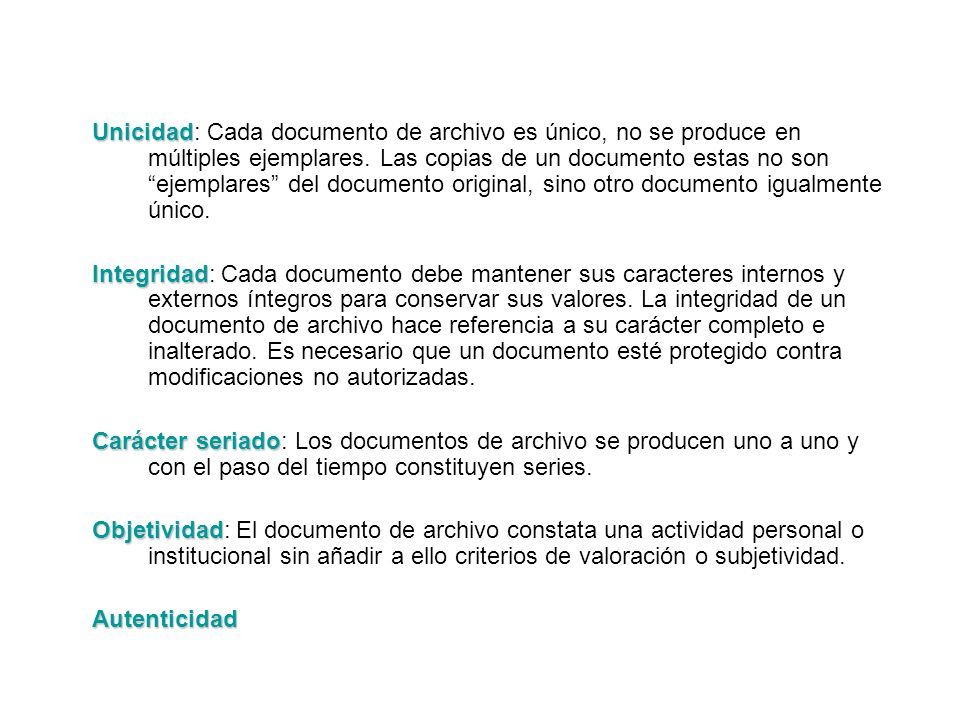 Unicidad: Cada documento de archivo es único, no se produce en múltiples ejemplares. Las copias de un documento estas no son “ejemplares” del documento original, sino otro documento igualmente único.

Integridad: Cada documento debe mantener sus caracteres internos y externos íntegros para conservar sus valores. La integridad de un documento de archivo hace referencia a su carácter completo e inalterado. Es necesario que un documento esté protegido contra modificaciones no autorizadas.

Carácter seriado: Los documentos de archivo se producen uno a uno y con el paso del tiempo constituyen series.

Objetividad: El documento de archivo constata una actividad personal o institucional sin añadir a ello criterios de valoración o subjetividad.

Autenticidad